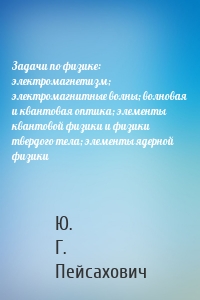 Задачи по физике: электромагнетизм; электромагнитные волны; волновая и квантовая оптика; элементы квантовой физики и физики твердого тела; элементы ядерной физики

Ю.
Г.
Пейсахович